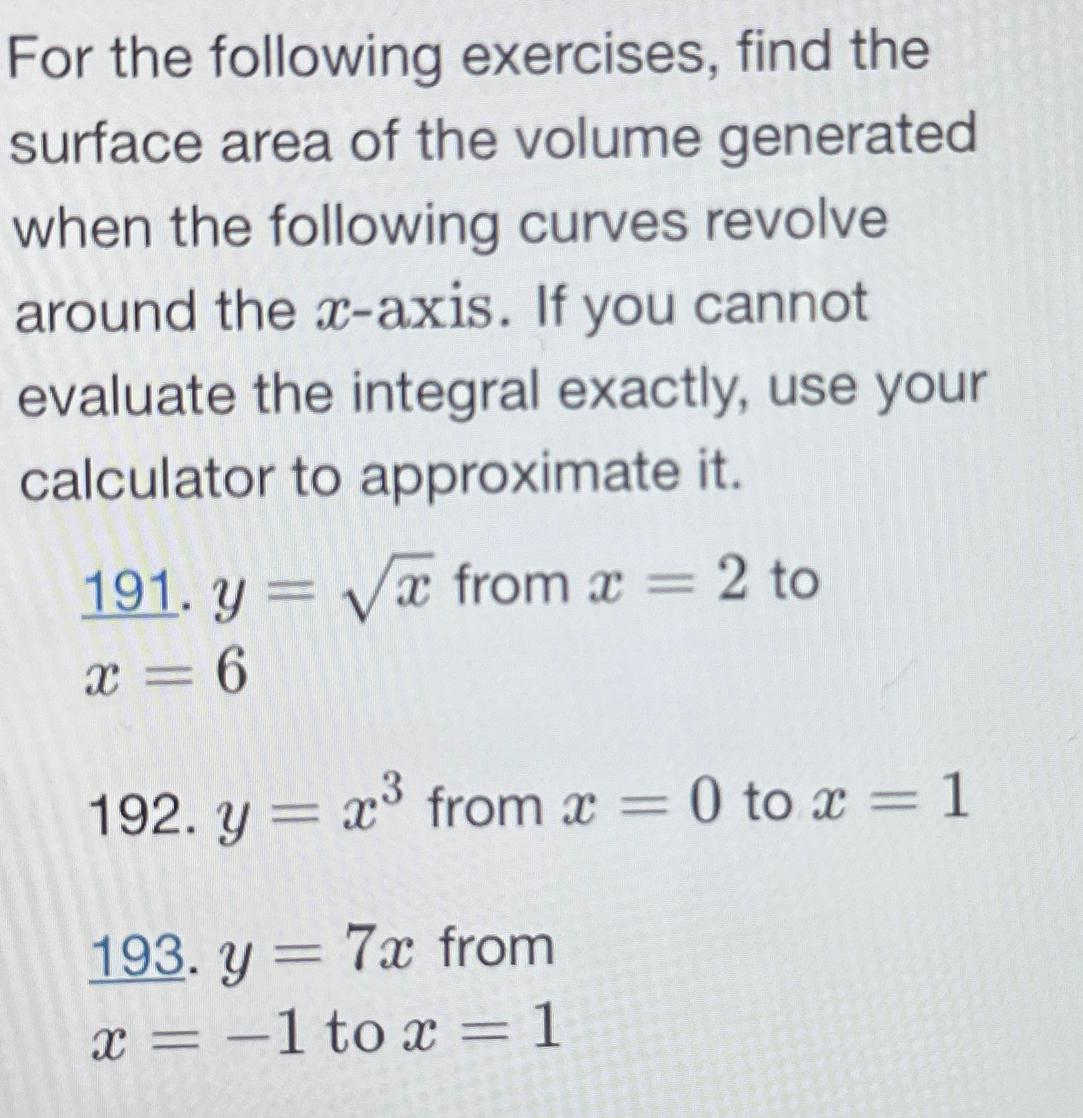 For the following exercises, find the surface area of the volume generated when the following curves revolve around the $x$-axis. If you cannot evaluate the integral exactly, use your calculator to approximate it.

191. $y = \sqrt{x}$ from $x = 2$ to $x = 6$

192. $y = x^3$ from $x = 0$ to $x = 1$

193. $y = 7x$ from $x = -1$ to $x = 1$